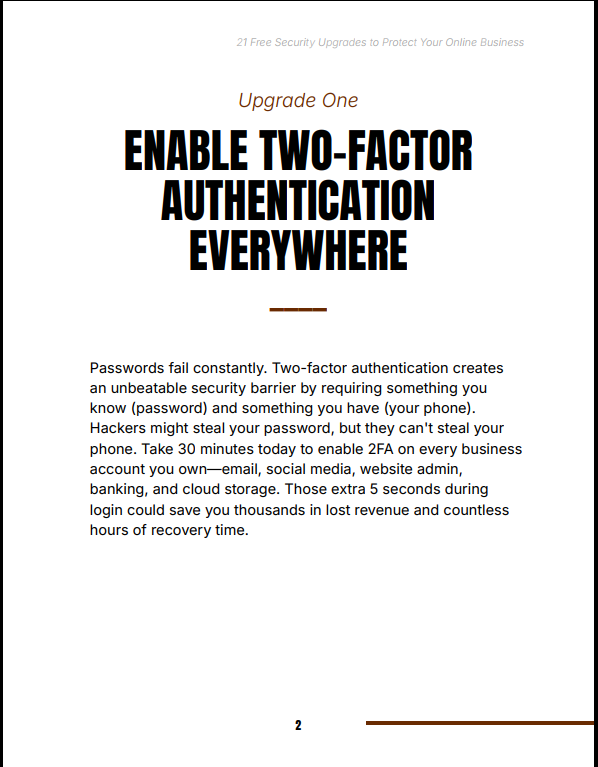 21 Free Security Upgrades to Protect Your Online Business

Upgrade One

ENABLE TWO-FACTOR AUTHENTICATION EVERYWHERE

Passwords fail constantly. Two-factor authentication creates an unbeatable security barrier by requiring something you know (password) and something you have (your phone). Hackers might steal your password, but they can't steal your phone. Take 30 minutes today to enable 2FA on every business account you own—email, social media, website admin, banking, and cloud storage. Those extra 5 seconds during login could save you thousands in lost revenue and countless hours of recovery time.

2